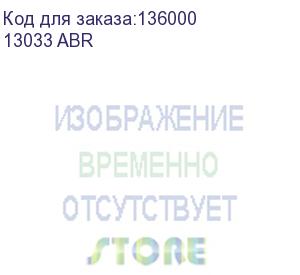 Код для заказа:136000
13033 ABR

ИЗОБРАЖЕНИЕ
ВРЕМЕННО
ОТСУТСТВУЕТ
STORE